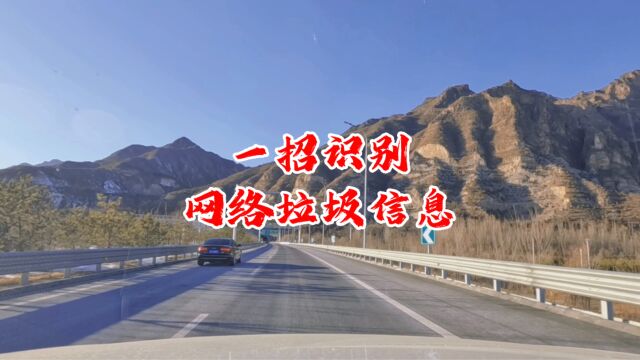 一招识别
网络垃圾信息